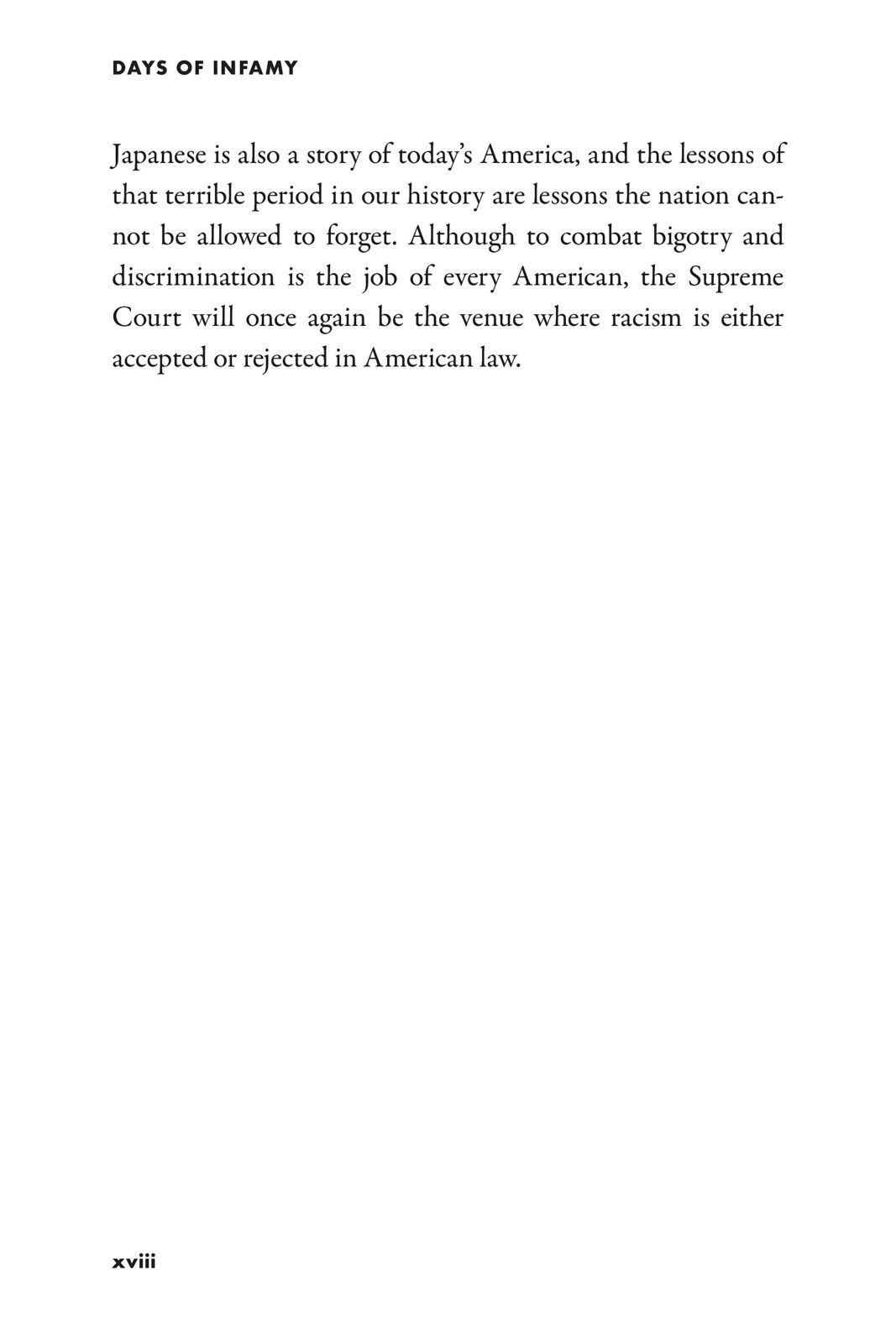 DAYS OF INFAMY

Japanese is also a story of today's America, and the lessons of that terrible period in our history are lessons the nation cannot be allowed to forget. Although to combat bigotry and discrimination is the job of every American, the Supreme Court will once again be the venue where racism is either accepted or rejected in American law.

xviii